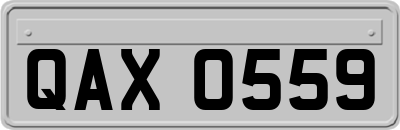 QAX 0559